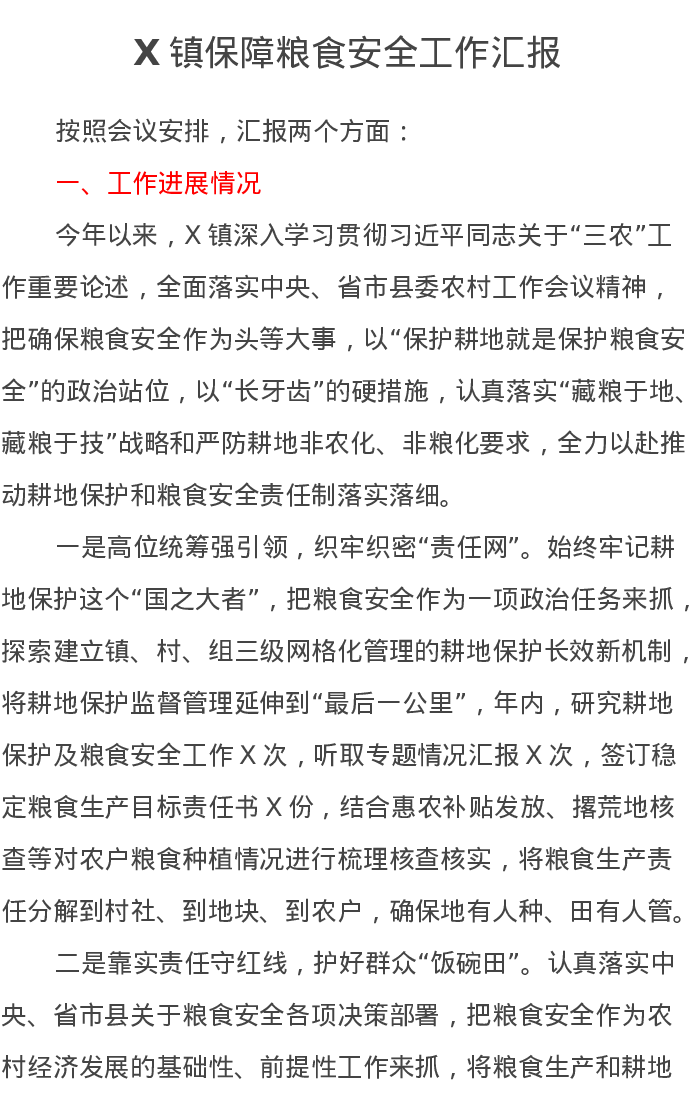 X 镇保障粮食安全工作汇报

按照会议安排，汇报两个方面：

一、工作进展情况

今年以来，X 镇深入学习贯彻习近平同志关于“三农”工作重要论述，全面落实中央、省市县委农村工作会议精神，把确保粮食安全作为头等大事，以“保护耕地就是保护粮食安全”的政治站位，以“长牙齿”的硬措施，认真落实“藏粮于地、藏粮于技”战略和严防耕地非农化、非粮化要求，全力以赴推动耕地保护和粮食安全责任制落实落细。

一是高位统筹强引领，织牢织密“责任网”。始终牢记耕地保护这个“国之大者”，把粮食安全作为一项政治任务来抓，探索建立镇、村、组三级网格化管理的耕地保护长效新机制，将耕地保护监督管理延伸到“最后一公里”，年内，研究耕地保护及粮食安全工作 X 次，听取专题情况汇报 X 次，签订稳定粮食生产目标责任书 X 份，结合惠农补贴发放、撂荒地核查等对农户粮食种植情况进行梳理核查核实，将粮食生产责任分解到村社、到地块、到农户，确保地有人种、田有人管。

二是靠实责任守红线，护好群众“饭碗田”。认真落实中央、省市县关于粮食安全各项决策部署，把粮食安全作为农村经济发展的基础性、前提性工作来抓，将粮食生产和耕地